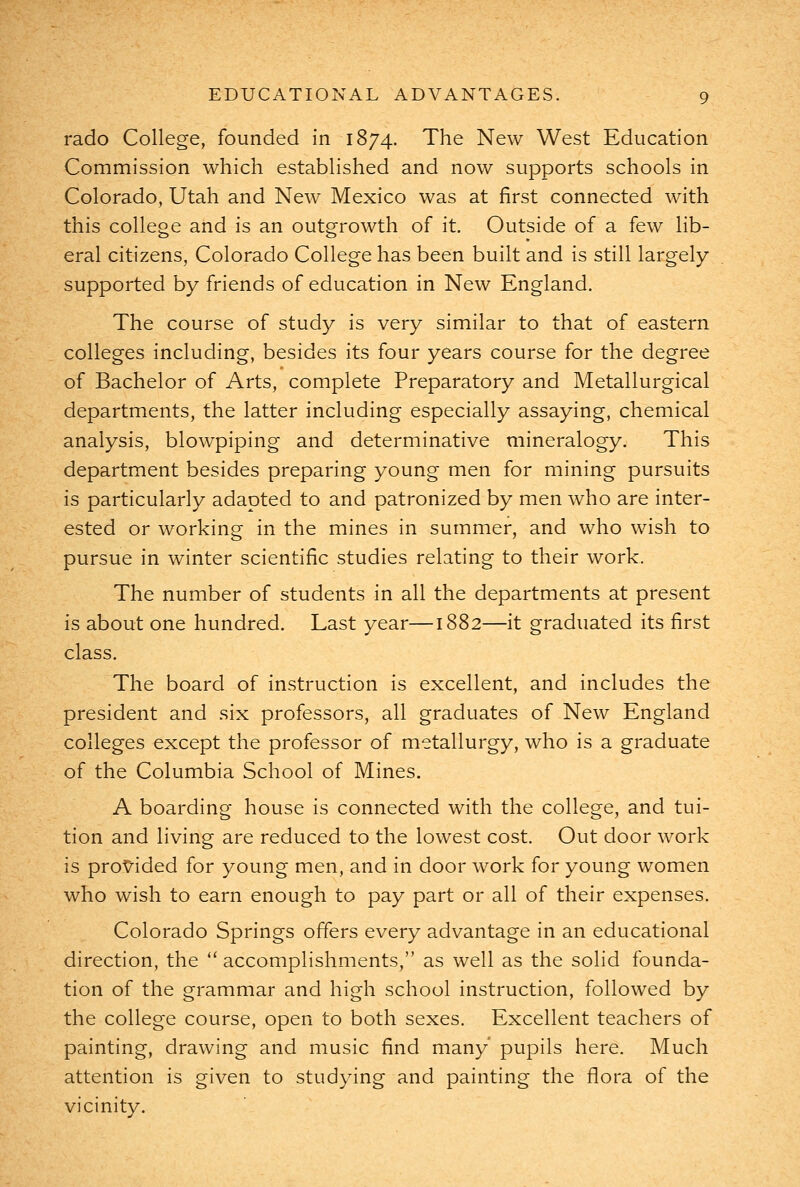 EDUCATIONAL ADVANTAGES. 9

rado College, founded in 1874. The New West Education Commission which established and now supports schools in Colorado, Utah and New Mexico was at first connected with this college and is an outgrowth of it. Outside of a few liberal citizens, Colorado College has been built and is still largely supported by friends of education in New England.

The course of study is very similar to that of eastern colleges including, besides its four years course for the degree of Bachelor of Arts, complete Preparatory and Metallurgical departments, the latter including especially assaying, chemical analysis, blowpiping and determinative mineralogy. This department besides preparing young men for mining pursuits is particularly adapted to and patronized by men who are interested or working in the mines in summer, and who wish to pursue in winter scientific studies relating to their work.

The number of students in all the departments at present is about one hundred. Last year—1882—it graduated its first class.

The board of instruction is excellent, and includes the president and six professors, all graduates of New England colleges except the professor of metallurgy, who is a graduate of the Columbia School of Mines.

A boarding house is connected with the college, and tuition and living are reduced to the lowest cost. Out door work is provided for young men, and in door work for young women who wish to earn enough to pay part or all of their expenses.

Colorado Springs offers every advantage in an educational direction, the "accomplishments," as well as the solid foundation of the grammar and high school instruction, followed by the college course, open to both sexes. Excellent teachers of painting, drawing and music find many pupils here. Much attention is given to studying and painting the flora of the vicinity.